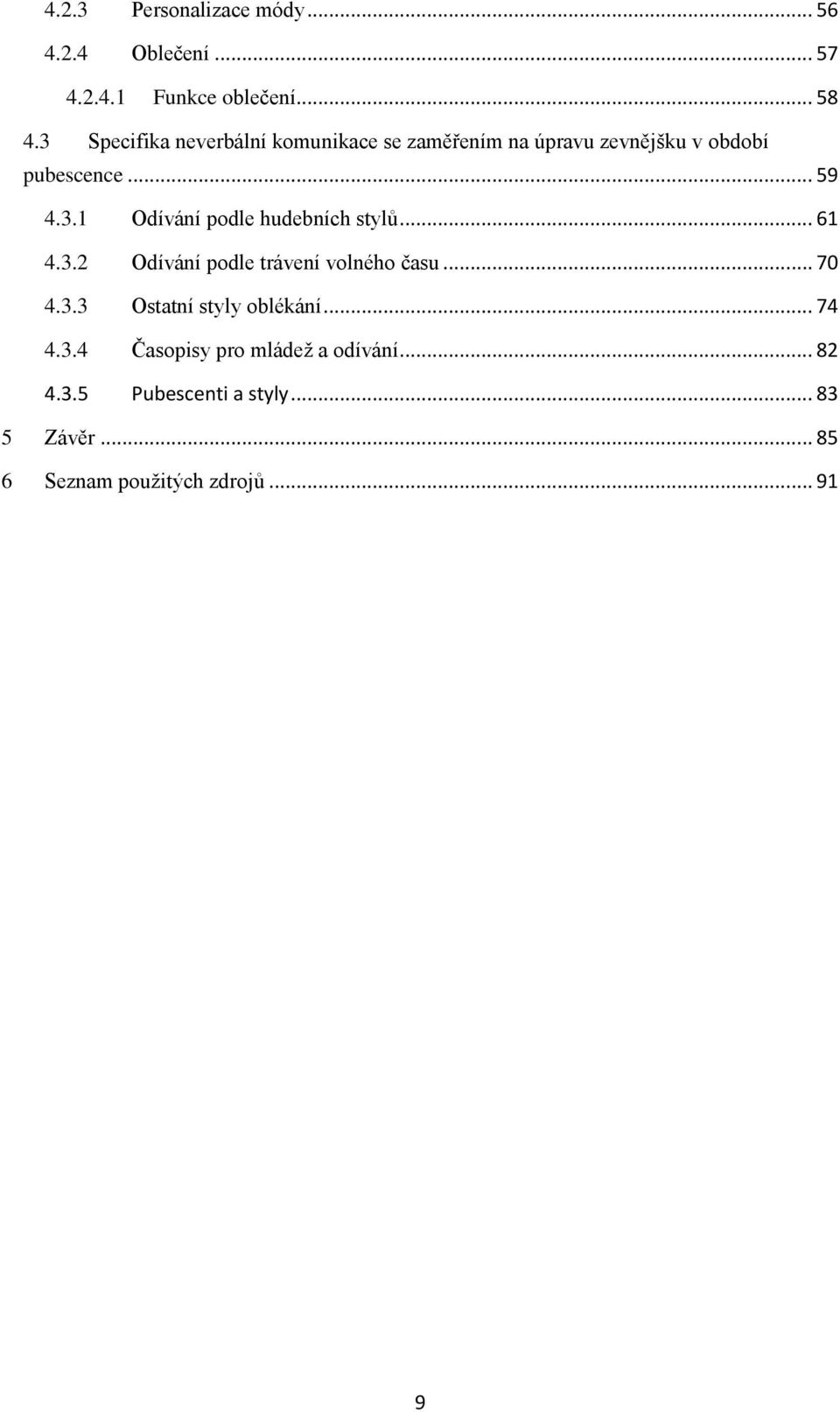 4.2.3 Personalizace módy ... 56
4.2.4 Oblečení ... 57
4.2.4.1 Funkce oblečení ... 58
4.3 Specifika neverbální komunikace se zaměřením na úpravu zevnějšku v období pubescence ... 59
4.3.1 Odívání podle hudebních stylů ... 61
4.3.2 Odívání podle trávení volného času ... 70
4.3.3 Ostatní styly oblékání ... 74
4.3.4 Časopisy pro mládež a odívání ... 82
4.3.5 Pubescenti a styly ... 83
5 Závěr ... 85
6 Seznam použitých zdrojů ... 91

9